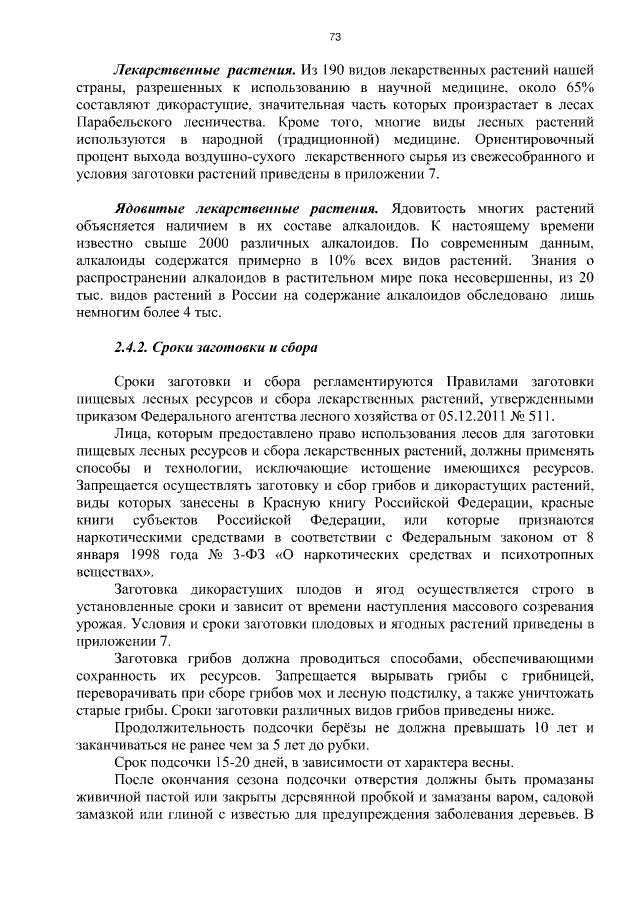 73

Лекарственные растения. Из 190 видов лекарственных растений нашей страны, разрешенных к использованию в научной медицине, около 65% составляют дикорастущие, значительная часть которых произрастает в лесах Парабельского лесничества. Кроме того, многие виды лесных растений используются в народной (традиционной) медицине. Ориентировочный процент выхода воздушно-сухого лекарственного сырья из свежесобранного и условия заготовки растений приведены в приложении 7.

Ядовитые лекарственные растения. Ядовитость многих растений объясняется наличием в их составе алкалоидов. К настоящему времени известно свыше 2000 различных алкалоидов. По современным данным, алкалоиды содержатся примерно в 10% всех видов растений. Знания о распространении алкалоидов в растительном мире пока несовершенны, из 20 тыс. видов растений в России на содержание алкалоидов обследовано лишь немногим более 4 тыс.

2.4.2. Сроки заготовки и сбора

Сроки заготовки и сбора регламентируются Правилами заготовки пищевых лесных ресурсов и сбора лекарственных растений, утвержденными приказом Федерального агентства лесного хозяйства от 05.12.2011 № 511.

Лица, которым предоставлено право использования лесов для заготовки пищевых лесных ресурсов и сбора лекарственных растений, должны применять способы и технологии, исключающие истощение имеющихся ресурсов. Запрещается осуществлять заготовку и сбор грибов и дикорастущих растений, виды которых занесены в Красную книгу Российской Федерации, красные книги субъектов Российской Федерации, или которые признаются наркотическими средствами в соответствии с Федеральным законом от 8 января 1998 года № 3-ФЗ «О наркотических средствах и психотропных веществах».

Заготовка дикорастущих плодов и ягод осуществляется строго в установленные сроки и зависит от времени наступления массового созревания урожая. Условия и сроки заготовки плодовых и ягодных растений приведены в приложении 7.

Заготовка грибов должна проводиться способами, обеспечивающими сохранность их ресурсов. Запрещается вырывать грибы с грибницей, переворачивать при сборе грибов мох и лесную подстилку, а также уничтожать старые грибы. Сроки заготовки различных видов грибов приведены ниже.

Продолжительность подсочки берёзы не должна превышать 10 лет и заканчиваться не ранее чем за 5 лет до рубки.

Срок подсочки 15-20 дней, в зависимости от характера весны.

После окончания сезона подсочки отверстия должны быть промазаны живичной пастой или закрыты деревянной пробкой и замазаны варом, садовой замазкой или глиной с известью для предупреждения заболевания деревьев. В